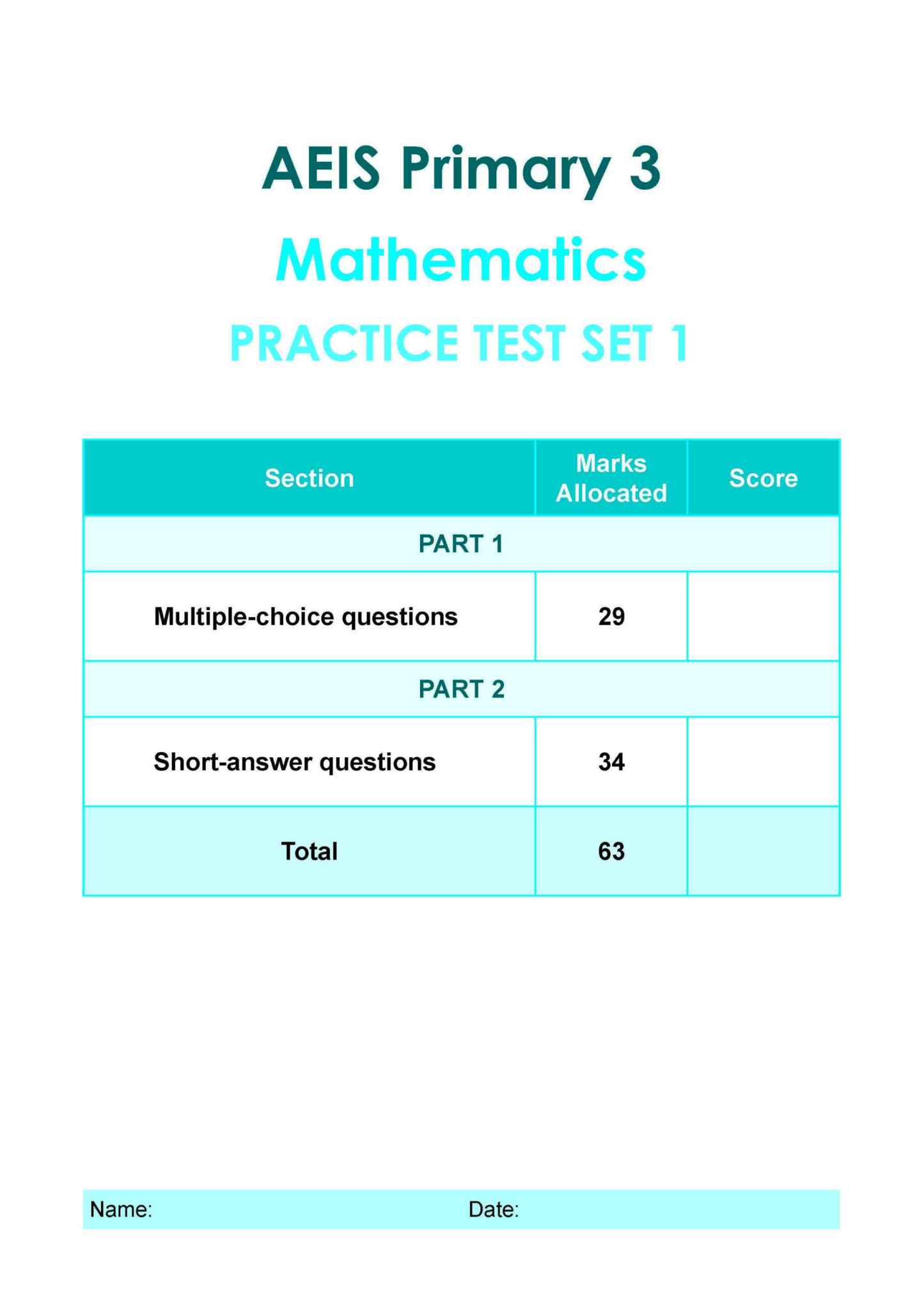 AEIS Primary 3

Mathematics

PRACTICE TEST SET 1

| Section | Marks Allocated | Score |
|---|---|---|
| PART 1 | | |
| Multiple-choice questions | 29 | |
| PART 2 | | |
| Short-answer questions | 34 | |
| Total | 63 | |

Name: Date: